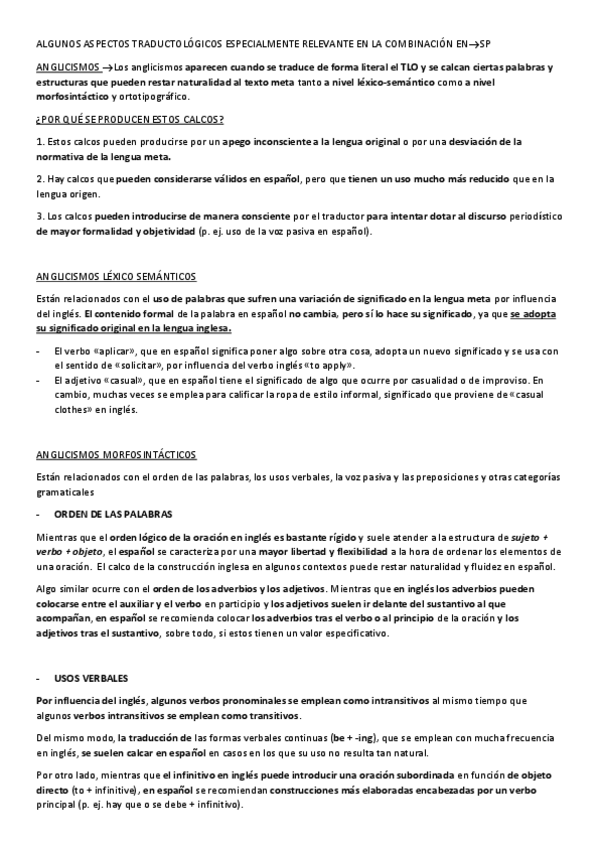 ALGUNOS ASPECTOS TRADUCTOLÓGICOS ESPECIALMENTE RELEVANTE EN LA COMBINACIÓN EN→SP

ANGLICISMOS →Los anglicismos aparecen cuando se traduce de forma literal el TLO y se calcan ciertas palabras y estructuras que pueden restar naturalidad al texto meta tanto a nivel léxico-semántico como a nivel morfosintáctico y ortotipográfico.

¿POR QUÉ SE PRODUCEN ESTOS CALCOS?

1. Estos calcos pueden producirse por un apego inconsciente a la lengua original o por una desviación de la normativa de la lengua meta.

2. Hay calcos que pueden considerarse válidos en español, pero que tienen un uso mucho más reducido que en la lengua origen.

3. Los calcos pueden introducirse de manera consciente por el traductor para intentar dotar al discurso periodístico de mayor formalidad y objetividad (p. ej. uso de la voz pasiva en español).

ANGLICISMOS LÉXICO SEMÁNTICOS

Están relacionados con el uso de palabras que sufren una variación de significado en la lengua meta por influencia del inglés. El contenido formal de la palabra en español no cambia, pero sí lo hace su significado, ya que se adopta su significado original en la lengua inglesa.

- El verbo «aplicar», que en español significa poner algo sobre otra cosa, adopta un nuevo significado y se usa con el sentido de «solicitar», por influencia del verbo inglés «to apply».
- El adjetivo «casual», que en español tiene el significado de algo que ocurre por casualidad o de improviso. En cambio, muchas veces se emplea para calificar la ropa de estilo informal, significado que proviene de «casual clothes» en inglés.

ANGLICISMOS MORFOSINTÁCTICOS

Están relacionados con el orden de las palabras, los usos verbales, la voz pasiva y las preposiciones y otras categorías gramaticales

- ORDEN DE LAS PALABRAS

Mientras que el orden lógico de la oración en inglés es bastante rígido y suele atender a la estructura de sujeto + verbo + objeto, el español se caracteriza por una mayor libertad y flexibilidad a la hora de ordenar los elementos de una oración. El calco de la construcción inglesa en algunos contextos puede restar naturalidad y fluidez en español.

Algo similar ocurre con el orden de los adverbios y los adjetivos. Mientras que en inglés los adverbios pueden colocarse entre el auxiliar y el verbo en participio y los adjetivos suelen ir delante del sustantivo al que acompañan, en español se recomienda colocar los adverbios tras el verbo o al principio de la oración y los adjetivos tras el sustantivo, sobre todo, si estos tienen un valor especificativo.

- USOS VERBALES

Por influencia del inglés, algunos verbos pronominales se emplean como intransitivos al mismo tiempo que algunos verbos intransitivos se emplean como transitivos.

Del mismo modo, la traducción de las formas verbales continuas (be + -ing), que se emplean con mucha frecuencia en inglés, se suelen calcar en español en casos en los que su uso no resulta tan natural.

Por otro lado, mientras que el infinitivo en inglés puede introducir una oración subordinada en función de objeto directo (to + infinitive), en español se recomiendan construcciones más elaboradas encabezadas por un verbo principal (p. ej. hay que o se debe + infinitivo).